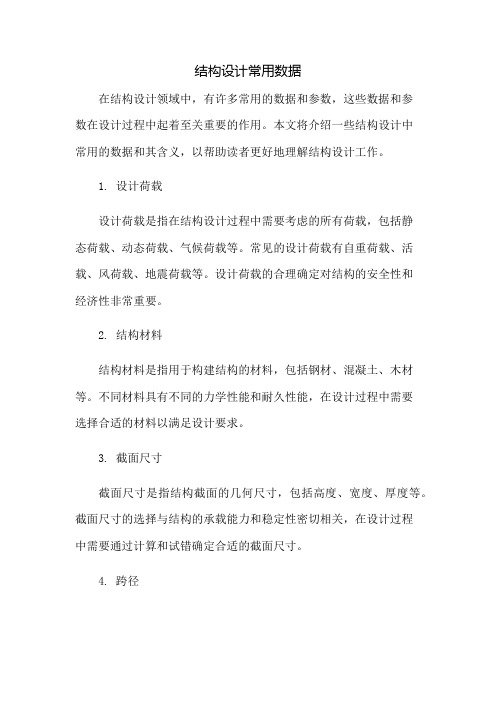 结构设计常用数据

在结构设计领域中，有许多常用的数据和参数，这些数据和参数在设计过程中起着至关重要的作用。本文将介绍一些结构设计中常用的数据和其含义，以帮助读者更好地理解结构设计工作。

1. 设计荷载

设计荷载是指在结构设计过程中需要考虑的所有荷载，包括静态荷载、动态荷载、气候荷载等。常见的设计荷载有自重荷载、活载、风荷载、地震荷载等。设计荷载的合理确定对结构的安全性和经济性非常重要。

2. 结构材料

结构材料是指用于构建结构的材料，包括钢材、混凝土、木材等。不同材料具有不同的力学性能和耐久性能，在设计过程中需要选择合适的材料以满足设计要求。

3. 截面尺寸

截面尺寸是指结构截面的几何尺寸，包括高度、宽度、厚度等。截面尺寸的选择与结构的承载能力和稳定性密切相关，在设计过程中需要通过计算和试错确定合适的截面尺寸。

4. 跨径